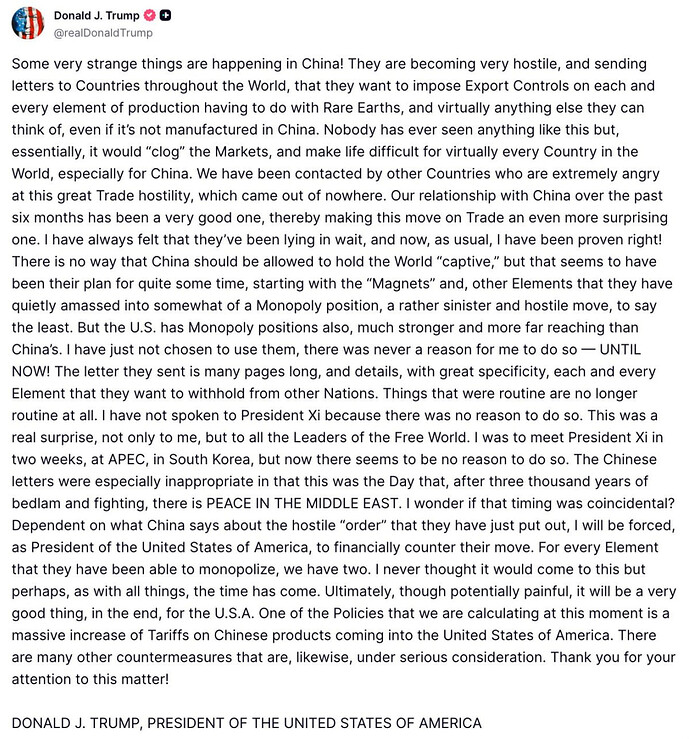 Donald J. Trump
@realDonaldTrump

Some very strange things are happening in China! They are becoming very hostile, and sending letters to Countries throughout the World, that they want to impose Export Controls on each and every element of production having to do with Rare Earths, and virtually anything else they can think of, even if it's not manufactured in China. Nobody has ever seen anything like this but, essentially, it would "clog" the Markets, and make life difficult for virtually every Country in the World, especially for China. We have been contacted by other Countries who are extremely angry at this great Trade hostility, which came out of nowhere. Our relationship with China over the past six months has been a very good one, thereby making this move on Trade an even more surprising one. I have always felt that they've been lying in wait, and now, as usual, I have been proven right! There is no way that China should be allowed to hold the World "captive," but that seems to have been their plan for quite some time, starting with the "Magnets" and, other Elements that they have quietly amassed into somewhat of a Monopoly position, a rather sinister and hostile move, to say the least. But the U.S. has Monopoly positions also, much stronger and more far reaching than China's. I have just not chosen to use them, there was never a reason for me to do so — UNTIL NOW! The letter they sent is many pages long, and details, with great specificity, each and every Element that they want to withhold from other Nations. Things that were routine are no longer routine at all. I have not spoken to President Xi because there was no reason to do so. This was a real surprise, not only to me, but to all the Leaders of the Free World. I was to meet President Xi in two weeks, at APEC, in South Korea, but now there seems to be no reason to do so. The Chinese letters were especially inappropriate in that this was the Day that, after three thousand years of bedlam and fighting, there is PEACE IN THE MIDDLE EAST. I wonder if that timing was coincidental? Dependent on what China says about the hostile "order" that they have just put out, I will be forced, as President of the United States of America, to financially counter their move. For every Element that they have been able to monopolize, we have two. I never thought it would come to this but perhaps, as with all things, the time has come. Ultimately, though potentially painful, it will be a very good thing, in the end, for the U.S.A. One of the Policies that we are calculating at this moment is a massive increase of Tariffs on Chinese products coming into the United States of America. There are many other countermeasures that are, likewise, under serious consideration. Thank you for your attention to this matter!

DONALD J. TRUMP, PRESIDENT OF THE UNITED STATES OF AMERICA